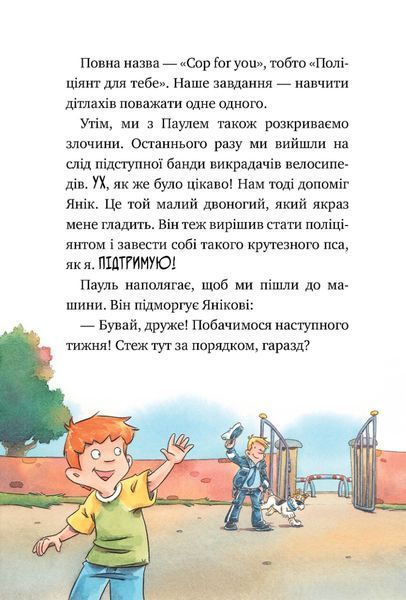 Повна назва — «Cop for you», тобто «Поліціянт для тебе». Наше завдання — навчити дітлахів поважати одне одного.

Утім, ми з Паулем також розкриваємо злочини. Останнього разу ми вийшли на слід підступної банди викрадачів велосипедів. УХ, як же було цікаво! Нам тоді допоміг Янік. Це той малий двоногий, який якраз мене гладить. Він теж вирішив стати поліціянтом і завести собі такого крутезного пса, як я. ПІДТРИМУЮ!

Пауль наполягає, щоб ми пішли до машини. Він підморгує Янікові:

— Бувай, друже! Побачимося наступного тижня! Стеж тут за порядком, гаразд?